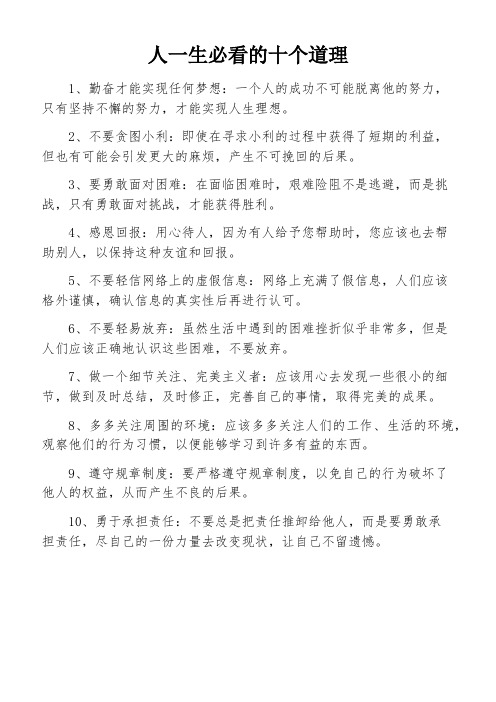 人一生必看的十个道理

1、勤奋才能实现任何梦想：一个人的成功不可能脱离他的努力，只有坚持不懈的努力，才能实现人生理想。

2、不要贪图小利：即使在寻求小利的过程中获得了短期的利益，但也有可能会引发更大的麻烦，产生不可挽回的后果。

3、要勇敢面对困难：在面临困难时，艰难险阻不是逃避，而是挑战，只有勇敢面对挑战，才能获得胜利。

4、感恩回报：用心待人，因为有人给予您帮助时，您应该也去帮助别人，以保持这种友谊和回报。

5、不要轻信网络上的虚假信息：网络上充满了假信息，人们应该格外谨慎，确认信息的真实性后再进行认可。

6、不要轻易放弃：虽然生活中遇到的困难挫折似乎非常多，但是人们应该正确地认识这些困难，不要放弃。

7、做一个细节关注、完美主义者：应该用心去发现一些很小的细节，做到及时总结，及时修正，完善自己的事情，取得完美的成果。

8、多多关注周围的环境：应该多多关注人们的工作、生活的环境，观察他们的行为习惯，以便能够学习到许多有益的东西。

9、遵守规章制度：要严格遵守规章制度，以免自己的行为破坏了他人的权益，从而产生不良的后果。

10、勇于承担责任：不要总是把责任推卸给他人，而是要勇敢承担责任，尽自己的一份力量去改变现状，让自己不留遗憾。